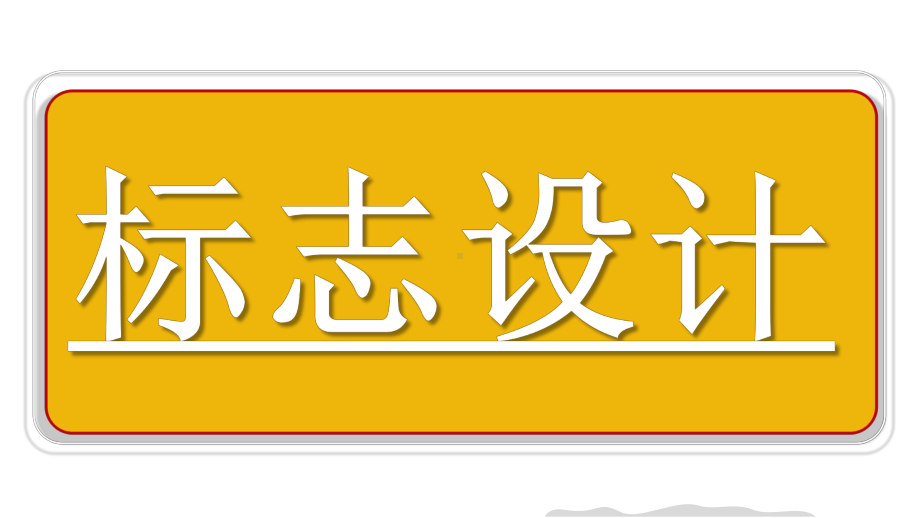 标志设计